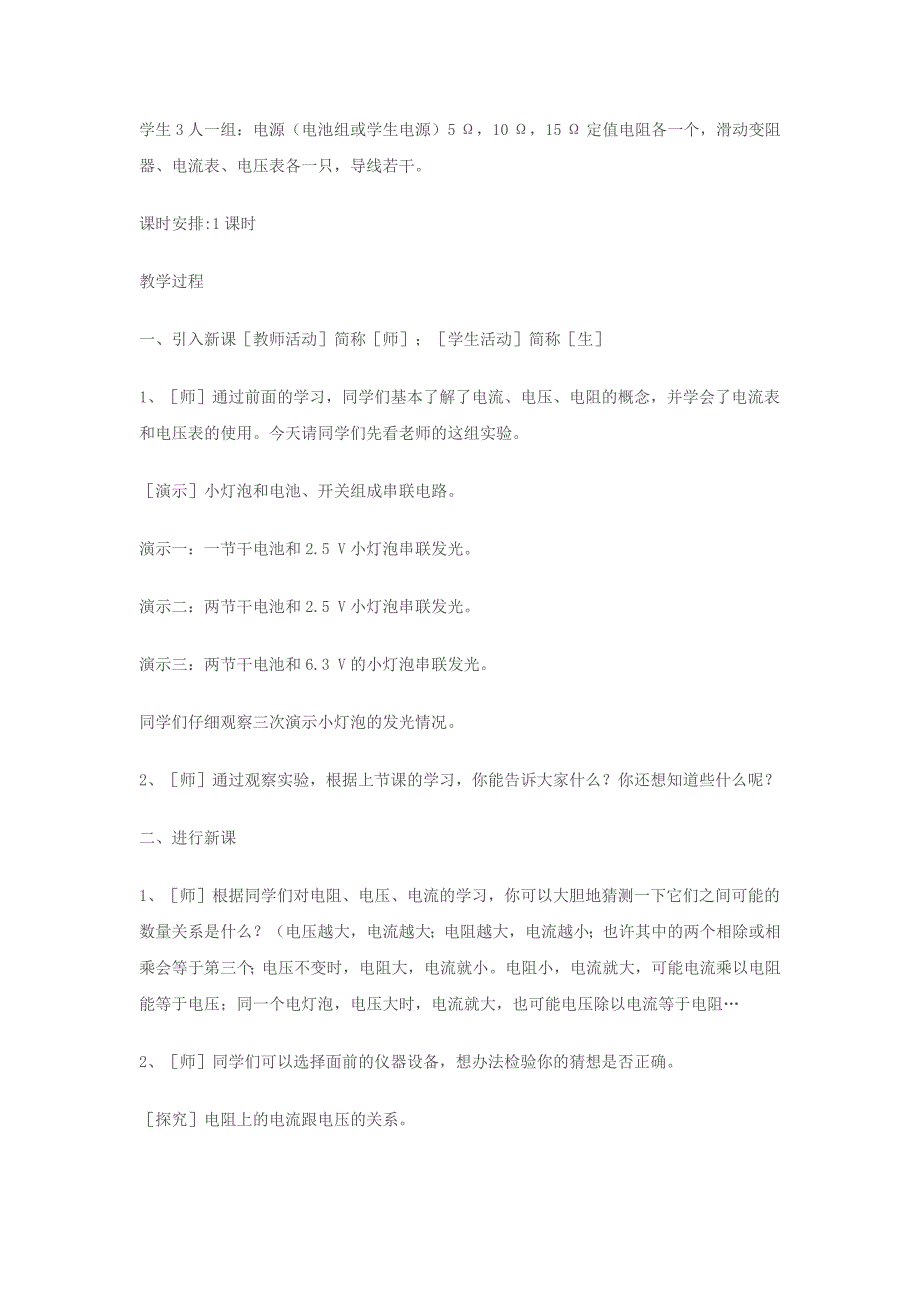 学生 3 人一组：电源（电池组或学生电源）5 Ω，10 Ω，15 Ω 定值电阻各一个，滑动变阻器、电流表、电压表各一只，导线若干。

课时安排:1 课时

教学过程

一、引入新课［教师活动］简称［师］；［学生活动］简称［生］

1、［师］通过前面的学习，同学们基本了解了电流、电压、电阻的概念，并学会了电流表和电压表的使用。今天请同学们先看老师的这组实验。

［演示］小灯泡和电池、开关组成串联电路。

演示一：一节干电池和 2.5 V 小灯泡串联发光。

演示二：两节干电池和 2.5 V 小灯泡串联发光。

演示三：两节干电池和 6.3 V 的小灯泡串联发光。

同学们仔细观察三次演示小灯泡的发光情况。

2、［师］通过观察实验，根据上节课的学习，你能告诉大家什么？你还想知道些什么呢？

二、进行新课

1、［师］根据同学们对电阻、电压、电流的学习，你可以大胆地猜测一下它们之间可能的数量关系是什么？（电压越大，电流越大；电阻越大，电流越小；也许其中的两个相除或相乘会等于第三个；电压不变时，电阻大，电流就小。电阻小，电流就大，可能电流乘以电阻能等于电压；同一个电灯泡，电压大时，电流就大，也可能电压除以电流等于电阻…

2、［师］同学们可以选择面前的仪器设备，想办法检验你的猜想是否正确。

［探究］电阻上的电流跟电压的关系。